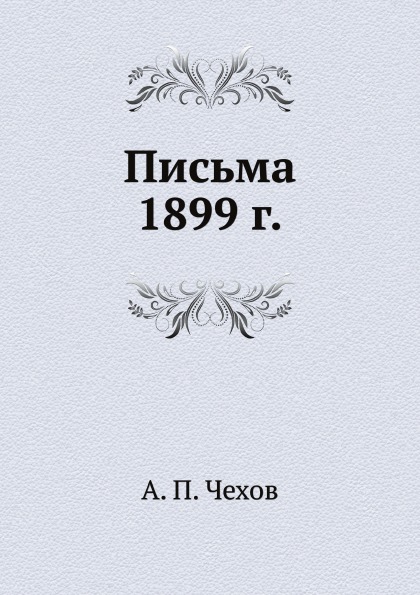 Письма
1899 г.

А. П. Чехов